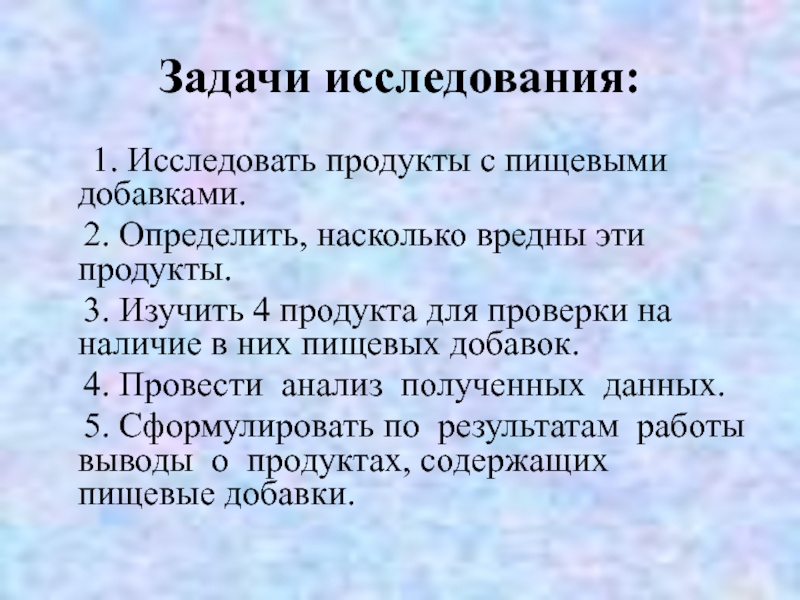 Задачи исследования:

1. Исследовать продукты с пищевыми добавками.

2. Определить, насколько вредны эти продукты.

3. Изучить 4 продукта для проверки на наличие в них пищевых добавок.

4. Провести анализ полученных данных.

5. Сформулировать по результатам работы выводы о продуктах, содержащих пищевые добавки.